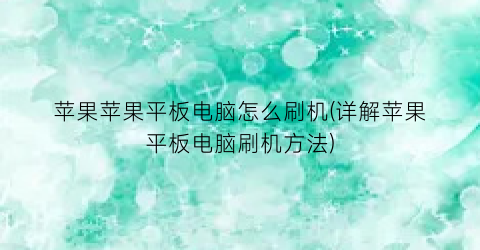 苹果苹果平板电脑怎么刷机(详解苹果平板电脑刷机方法)